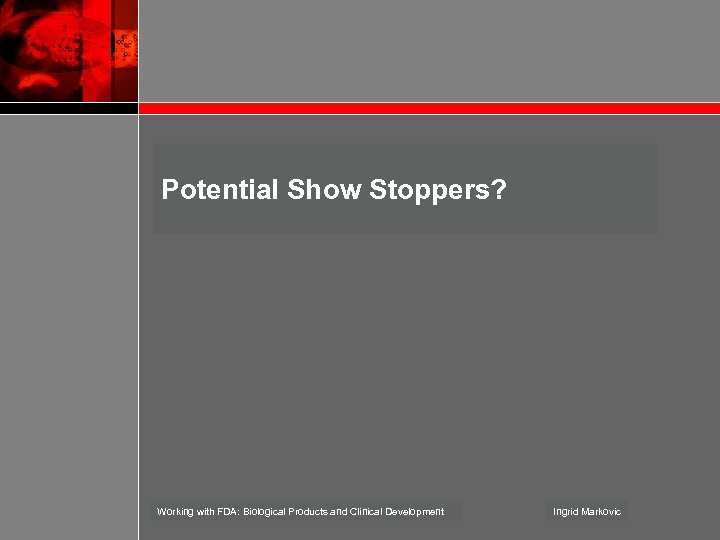 Potential Show Stoppers?

Working with FDA: Biological Products and Clinical Development

Ingrid Markovic